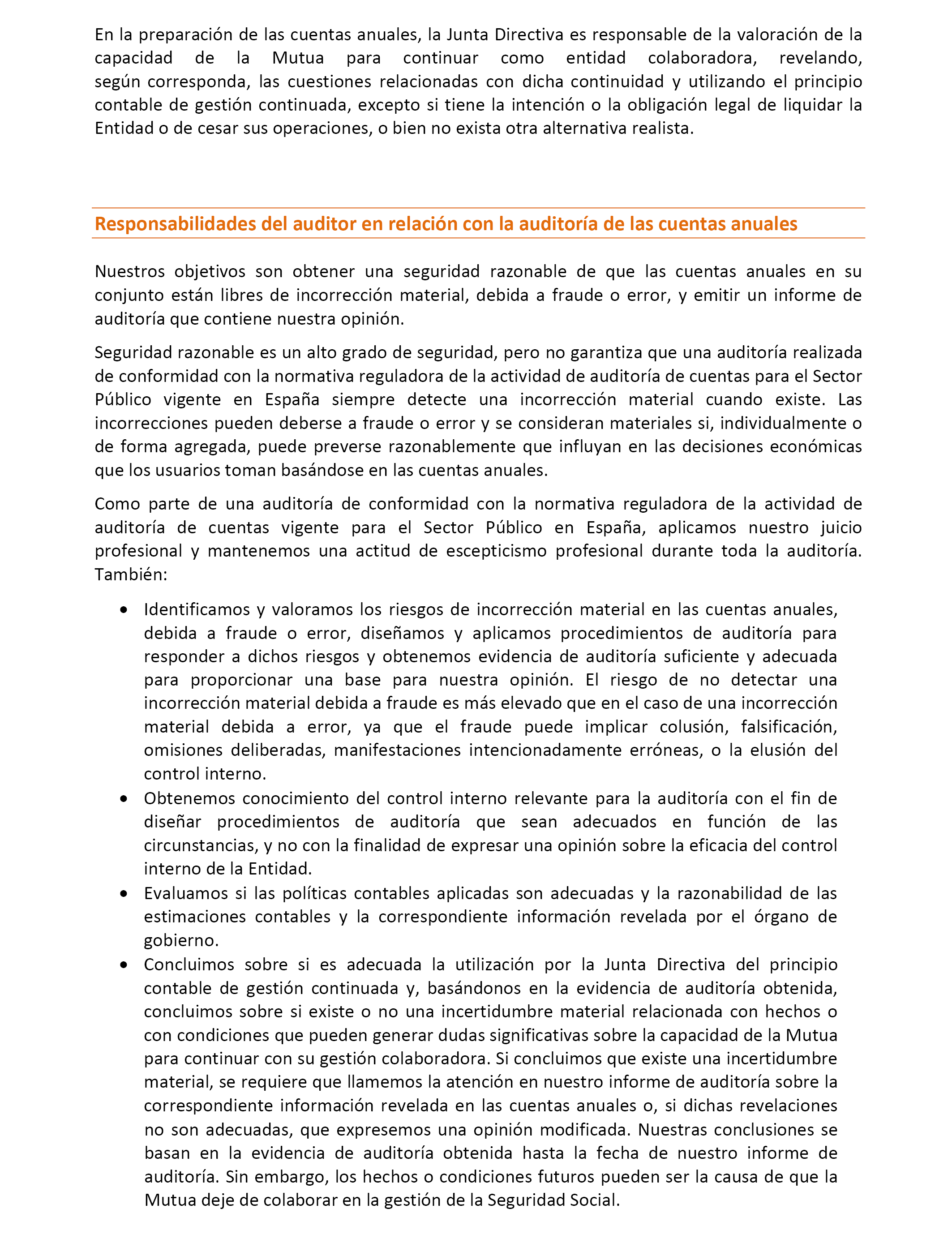 En la preparación de las cuentas anuales, la Junta Directiva es responsable de la valoración de la capacidad de la Mutua para continuar como entidad colaboradora, revelando, según corresponda, las cuestiones relacionadas con dicha continuidad y utilizando el principio contable de gestión continuada, excepto si tiene la intención o la obligación legal de liquidar la Entidad o de cesar sus operaciones, o bien no exista otra alternativa realista.

Responsabilidades del auditor en relación con la auditoría de las cuentas anuales

Nuestros objetivos son obtener una seguridad razonable de que las cuentas anuales en su conjunto están libres de incorrección material, debida a fraude o error, y emitir un informe de auditoría que contiene nuestra opinión.

Seguridad razonable es un alto grado de seguridad, pero no garantiza que una auditoría realizada de conformidad con la normativa reguladora de la actividad de auditoría de cuentas para el Sector Público vigente en España siempre detecte una incorrección material cuando existe. Las incorrecciones pueden deberse a fraude o error y se consideran materiales si, individualmente o de forma agregada, puede preverse razonablemente que influyan en las decisiones económicas que los usuarios toman basándose en las cuentas anuales.

Como parte de una auditoría de conformidad con la normativa reguladora de la actividad de auditoría de cuentas vigente para el Sector Público en España, aplicamos nuestro juicio profesional y mantenemos una actitud de escepticismo profesional durante toda la auditoría. También:

• Identificamos y valoramos los riesgos de incorrección material en las cuentas anuales, debida a fraude o error, diseñamos y aplicamos procedimientos de auditoría para responder a dichos riesgos y obtenemos evidencia de auditoría suficiente y adecuada para proporcionar una base para nuestra opinión. El riesgo de no detectar una incorrección material debida a fraude es más elevado que en el caso de una incorrección material debida a error, ya que el fraude puede implicar colusión, falsificación, omisiones deliberadas, manifestaciones intencionadamente erróneas, o la elusión del control interno.
• Obtenemos conocimiento del control interno relevante para la auditoría con el fin de diseñar procedimientos de auditoría que sean adecuados en función de las circunstancias, y no con la finalidad de expresar una opinión sobre la eficacia del control interno de la Entidad.
• Evaluamos si las políticas contables aplicadas son adecuadas y la razonabilidad de las estimaciones contables y la correspondiente información revelada por el órgano de gobierno.
• Concluimos sobre si es adecuada la utilización por la Junta Directiva del principio contable de gestión continuada y, basándonos en la evidencia de auditoría obtenida, concluimos sobre si existe o no una incertidumbre material relacionada con hechos o con condiciones que pueden generar dudas significativas sobre la capacidad de la Mutua para continuar con su gestión colaboradora. Si concluimos que existe una incertidumbre material, se requiere que llamemos la atención en nuestro informe de auditoría sobre la correspondiente información revelada en las cuentas anuales o, si dichas revelaciones no son adecuadas, que expresemos una opinión modificada. Nuestras conclusiones se basan en la evidencia de auditoría obtenida hasta la fecha de nuestro informe de auditoría. Sin embargo, los hechos o condiciones futuros pueden ser la causa de que la Mutua deje de colaborar en la gestión de la Seguridad Social.